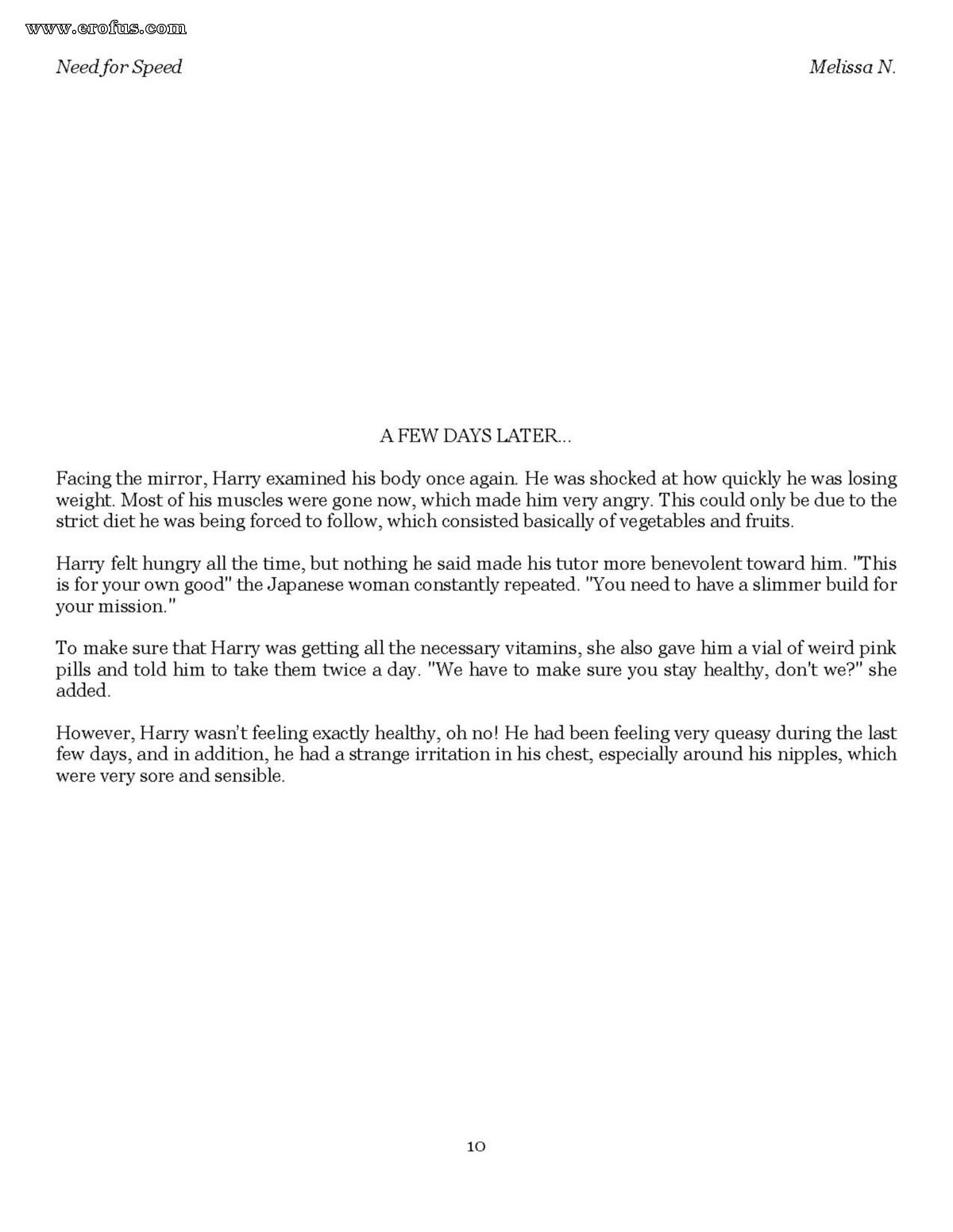 www.erofus.com

Need for Speed

Melissa N.

A FEW DAYS LATER...

Facing the mirror, Harry examined his body once again. He was shocked at how quickly he was losing weight. Most of his muscles were gone now, which made him very angry. This could only be due to the strict diet he was being forced to follow, which consisted basically of vegetables and fruits.

Harry felt hungry all the time, but nothing he said made his tutor more benevolent toward him. "This is for your own good" the Japanese woman constantly repeated. "You need to have a slimmer build for your mission."

To make sure that Harry was getting all the necessary vitamins, she also gave him a vial of weird pink pills and told him to take them twice a day. "We have to make sure you stay healthy, don't we?" she added.

However, Harry wasn't feeling exactly healthy, oh no! He had been feeling very queasy during the last few days, and in addition, he had a strange irritation in his chest, especially around his nipples, which were very sore and sensible.

10